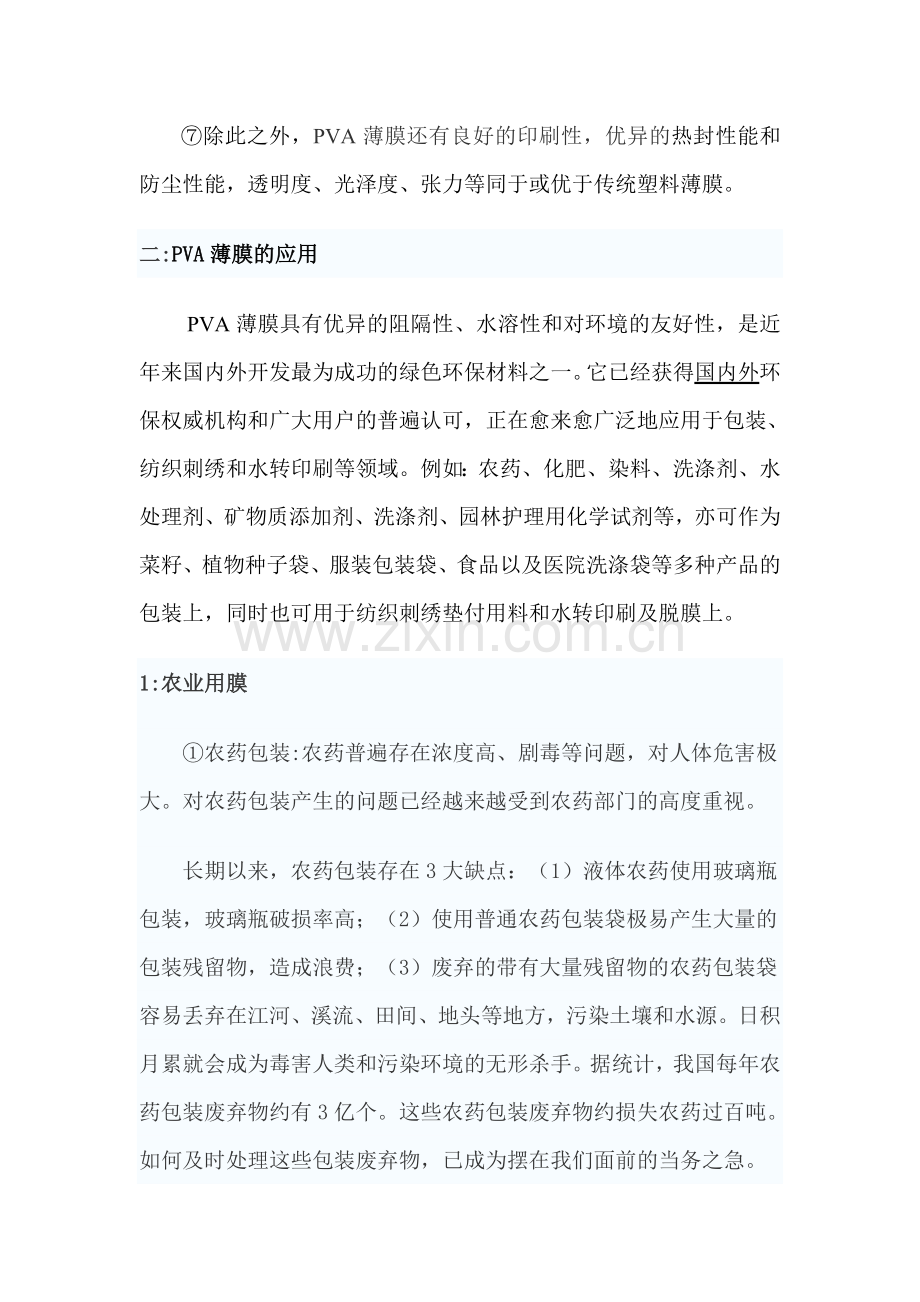 ⑦除此之外，PVA薄膜还有良好的印刷性，优异的热封性能和防尘性能，透明度、光泽度、张力等同于或优于传统塑料薄膜。

二:PVA薄膜的应用

PVA薄膜具有优异的阻隔性、水溶性和对环境的友好性，是近年来国内外开发最为成功的绿色环保材料之一。它已经获得国内外环保权威机构和广大用户的普遍认可，正在愈来愈广泛地应用于包装、纺织刺绣和水转印刷等领域。例如:农药、化肥、染料、洗涤剂、水处理剂、矿物质添加剂、洗涤剂、园林护理用化学试剂等，亦可作为菜籽、植物种子袋、服装包装袋、食品以及医院洗涤袋等多种产品的包装上，同时也可用于纺织刺绣垫付用料和水转印刷及脱膜上。

1:农业用膜

①农药包装:农药普遍存在浓度高、剧毒等问题，对人体危害极大。对农药包装产生的问题已经越来越受到农药部门的高度重视。

长期以来，农药包装存在3大缺点：（1）液体农药使用玻璃瓶包装，玻璃瓶破损率高；（2）使用普通农药包装袋极易产生大量的包装残留物，造成浪费；（3）废弃的带有大量残留物的农药包装袋容易丢弃在江河、溪流、田间、地头等地方，污染土壤和水源。日积月累就会成为毒害人类和污染环境的无形杀手。据统计，我国每年农药包装废弃物约有3亿个。这些农药包装废弃物约损失农药过百吨。如何及时处理这些包装废弃物，已成为摆在我们面前的当务之急。

www.zixin.com.cn